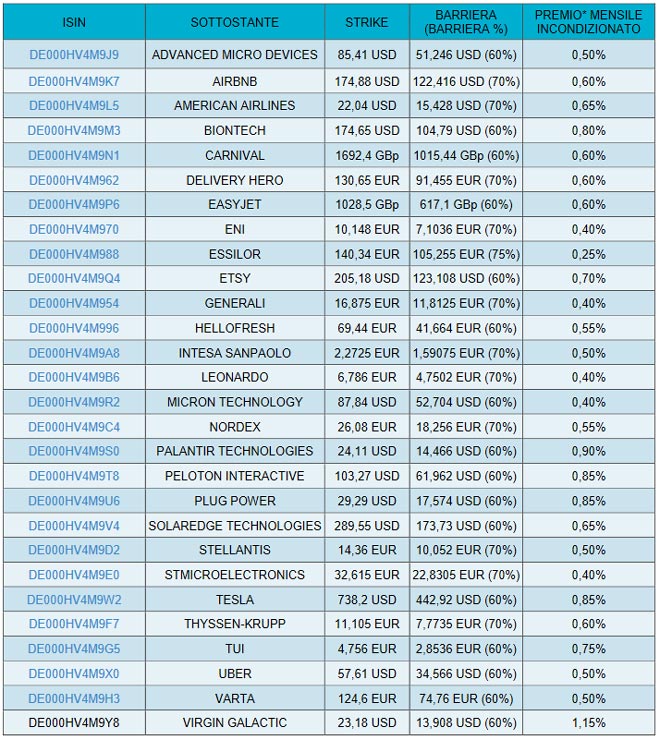 | ISIN | SOTTOSTANTE | STRIKE | BARRIERA (BARRIERA %) | PREMIO* MENSILE INCONDIZIONATO |
|---|---|---|---|---|
| DE000HV4M9J9 | ADVANCED MICRO DEVICES | 85,41 USD | 51,246 USD (60%) | 0,50% |
| DE000HV4M9K7 | AIRBNB | 174,88 USD | 122,416 USD (70%) | 0,60% |
| DE000HV4M9L5 | AMERICAN AIRLINES | 22,04 USD | 15,428 USD (70%) | 0,65% |
| DE000HV4M9M3 | BIONTECH | 174,65 USD | 104,79 USD (60%) | 0,80% |
| DE000HV4M9N1 | CARNIVAL | 1692,4 GBp | 1015,44 GBp (60%) | 0,60% |
| DE000HV4M962 | DELIVERY HERO | 130,65 EUR | 91,455 EUR (70%) | 0,60% |
| DE000HV4M9P6 | EASYJET | 1028,5 GBp | 617,1 GBp (60%) | 0,60% |
| DE000HV4M970 | ENI | 10,148 EUR | 7,1036 EUR (70%) | 0,40% |
| DE000HV4M988 | ESSILOR | 140,34 EUR | 105,255 EUR (75%) | 0,25% |
| DE000HV4M9Q4 | ETSY | 205,18 USD | 123,108 USD (60%) | 0,70% |
| DE000HV4M954 | GENERALI | 16,875 EUR | 11,8125 EUR (70%) | 0,40% |
| DE000HV4M996 | HELLOFRESH | 69,44 EUR | 41,664 EUR (60%) | 0,55% |
| DE000HV4M9A8 | INTESA SANPAOLO | 2,2725 EUR | 1,59075 EUR (70%) | 0,50% |
| DE000HV4M9B6 | LEONARDO | 6,786 EUR | 4,7502 EUR (70%) | 0,40% |
| DE000HV4M9R2 | MICRON TECHNOLOGY | 87,84 USD | 52,704 USD (60%) | 0,40% |
| DE000HV4M9C4 | NORDEX | 26,08 EUR | 18,256 EUR (70%) | 0,55% |
| DE000HV4M9S0 | PALANTIR TECHNOLOGIES | 24,11 USD | 14,466 USD (60%) | 0,90% |
| DE000HV4M9T8 | PELOTON INTERACTIVE | 103,27 USD | 61,962 USD (60%) | 0,85% |
| DE000HV4M9U6 | PLUG POWER | 29,29 USD | 17,574 USD (60%) | 0,85% |
| DE000HV4M9V4 | SOLAREDGE TECHNOLOGIES | 289,55 USD | 173,73 USD (60%) | 0,65% |
| DE000HV4M9D2 | STELLANTIS | 14,36 EUR | 10,052 EUR (70%) | 0,50% |
| DE000HV4M9E0 | STMICROELECTRONICS | 32,615 EUR | 22,8305 EUR (70%) | 0,40% |
| DE000HV4M9W2 | TESLA | 738,2 USD | 442,92 USD (60%) | 0,85% |
| DE000HV4M9F7 | THYSSEN-KRUPP | 11,105 EUR | 7,7735 EUR (70%) | 0,60% |
| DE000HV4M9G5 | TUI | 4,756 EUR | 2,8536 EUR (60%) | 0,75% |
| DE000HV4M9X0 | UBER | 57,61 USD | 34,566 USD (60%) | 0,50% |
| DE000HV4M9H3 | VARTA | 124,6 EUR | 74,76 EUR (60%) | 0,50% |
| DE000HV4M9Y8 | VIRGIN GALACTIC | 23,18 USD | 13,908 USD (60%) | 1,15% |